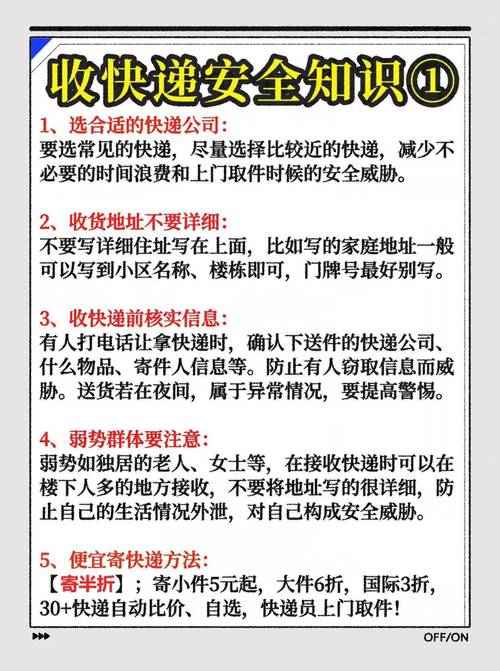 收快递安全知识①

1、选合适的快递公司：
要选常见的快递，尽量选择比较近的快递，减少不必要的时间浪费和上门取件时候的安全威胁。

2、收货地址不要详细：
不要写详细住址写在上面，比如写的家庭地址一般可以写到小区名称、楼栋即可，门牌号最好别写。

3、收快递前核实信息：
有人打电话让拿快递时，确认下送件的快递公司、什么物品、寄件人信息等。防止有人窃取信息而威胁。送货若在夜间，属于异常情况，要提高警惕。

4、弱势群体要注意：
弱势如独居的老人、女士等，在接收快递时可以在楼下人多的地方接收，不要将地址写的很详细，防止自己的生活情况外泄，对自己构成安全威胁。

5、便宜寄快递方法：
【寄半折】；寄小件5元起，大件6折，国际3折，30+快递自动比价、自选，快递员上门取件！

OFF/ON